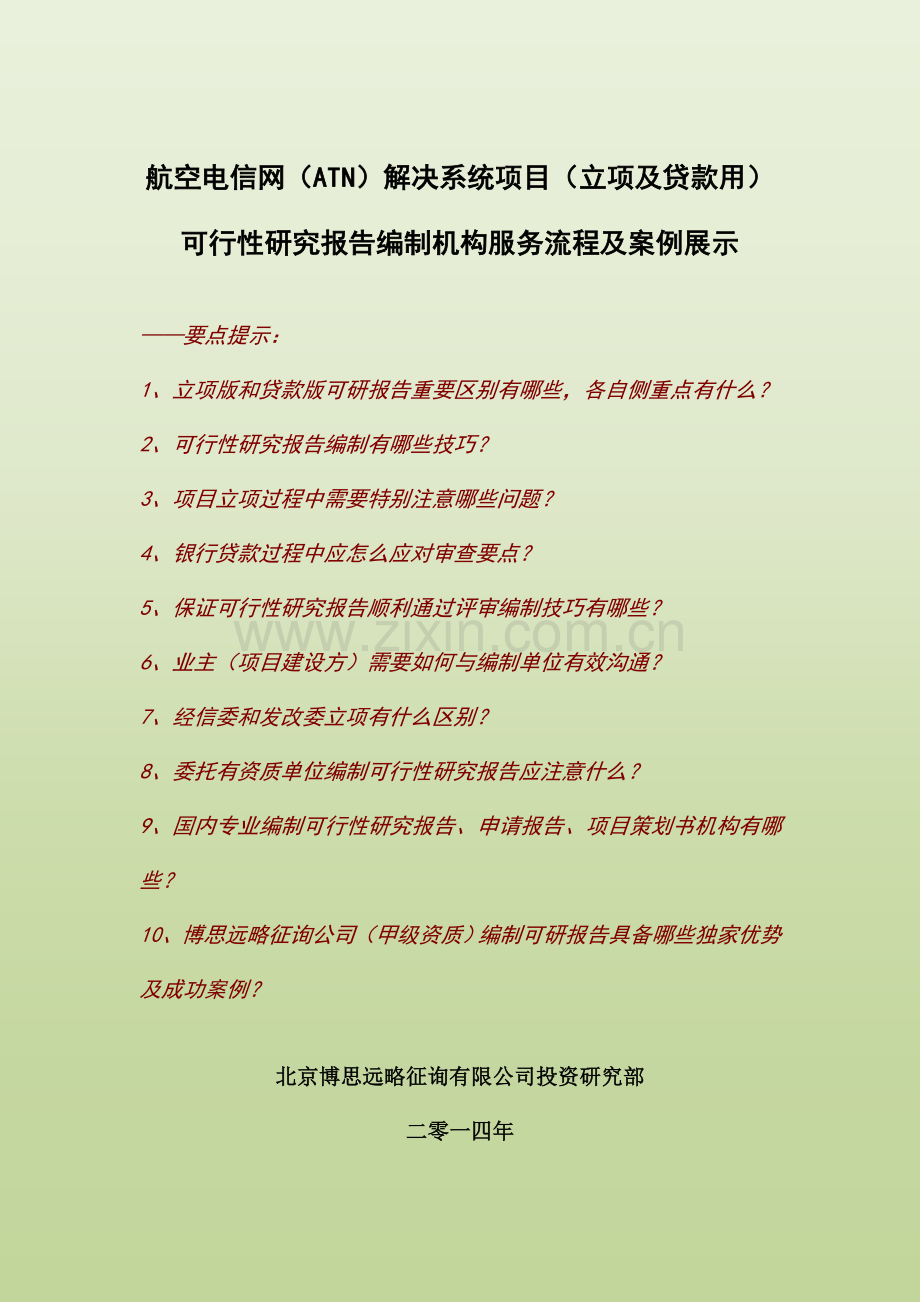 航空电信网（ATN）解决系统项目（立项及贷款用）
可行性研究报告编制机构服务流程及案例展示

——要点提示：

1、立项版和贷款版可研报告重要区别有哪些，各自侧重点有什么？

2、可行性研究报告编制有哪些技巧？

3、项目立项过程中需要特别注意哪些问题？

4、银行贷款过程中应怎么应对审查要点？

5、保证可行性研究报告顺利通过评审编制技巧有哪些？

www.zixin.com.cn

6、业主（项目建设方）需要如何与编制单位有效沟通？

7、经信委和发改委立项有什么区别？

8、委托有资质单位编制可行性研究报告应注意什么？

9、国内专业编制可行性研究报告、申请报告、项目策划书机构有哪些？

10、博思远略征询公司（甲级资质）编制可研报告具备哪些独家优势及成功案例？

北京博思远略征询有限公司投资研究部

二零一四年